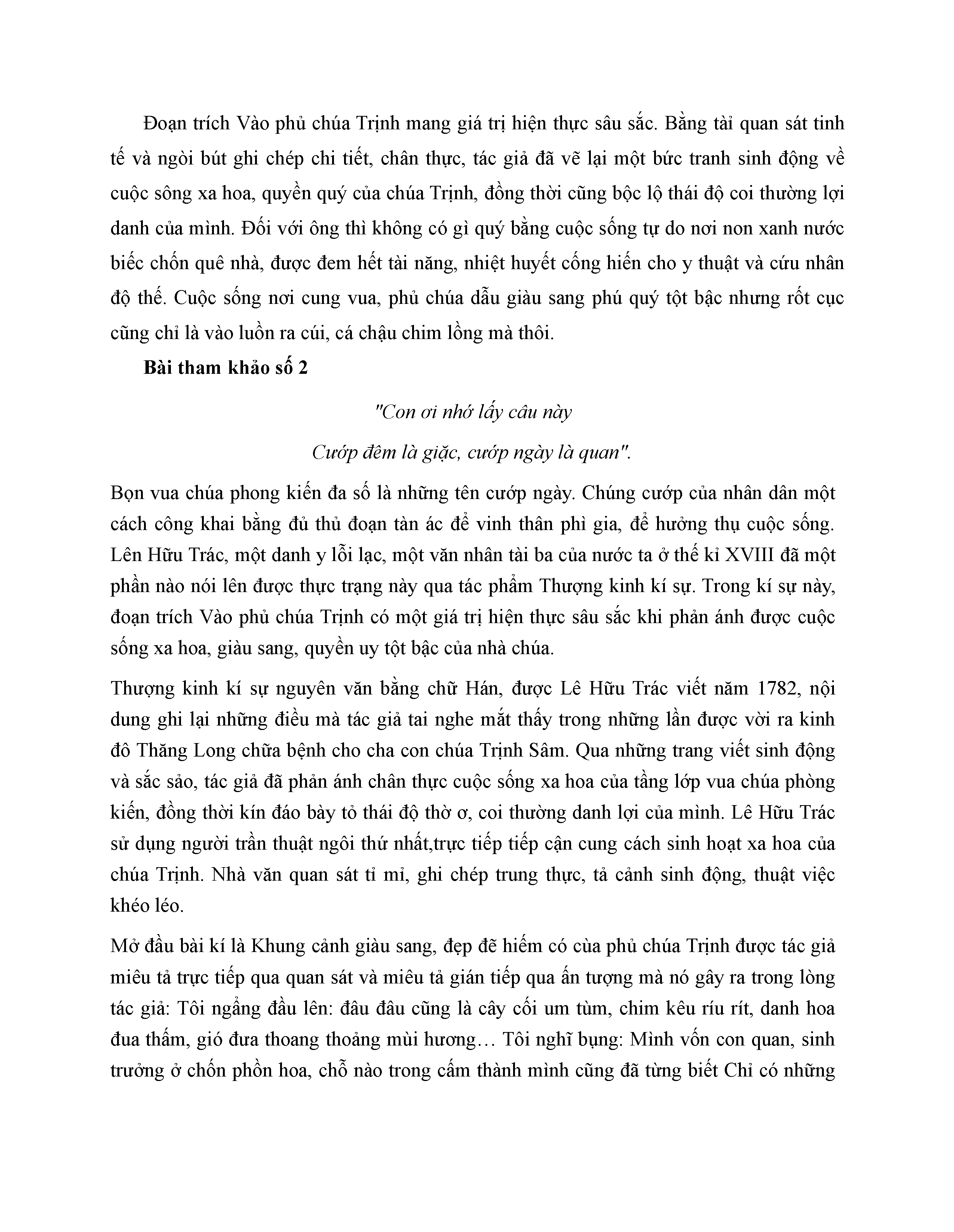 Đoạn trích Vào phủ chúa Trịnh mang giá trị hiện thực sâu sắc. Bằng tài quan sát tinh tế và ngòi bút ghi chép chi tiết, chân thực, tác giả đã vẽ lại một bức tranh sinh động về cuộc sông xa hoa, quyền quý của chúa Trịnh, đồng thời cũng bộc lộ thái độ coi thường lợi danh của mình. Đối với ông thì không có gì quý bằng cuộc sống tự do nơi non xanh nước biếc chốn quê nhà, được đem hết tài năng, nhiệt huyết cống hiến cho y thuật và cứu nhân độ thế. Cuộc sống nơi cung vua, phủ chúa dẫu giàu sang phú quý tột bậc nhưng rốt cục cũng chỉ là vào luồn ra cúi, cá chậu chim lồng mà thôi.

Bài tham khảo số 2

"Con ơi nhớ lấy câu này

Cướp đêm là giặc, cướp ngày là quan".

Bọn vua chúa phong kiến đa số là những tên cướp ngày. Chúng cướp của nhân dân một cách công khai bằng đủ thủ đoạn tàn ác để vinh thân phì gia, để hưởng thụ cuộc sống. Lên Hữu Trác, một danh y lỗi lạc, một văn nhân tài ba của nước ta ở thế kỉ XVIII đã một phần nào nói lên được thực trạng này qua tác phẩm Thượng kinh kí sự. Trong kí sự này, đoạn trích Vào phủ chúa Trịnh có một giá trị hiện thực sâu sắc khi phản ánh được cuộc sống xa hoa, giàu sang, quyền uy tột bậc của nhà chúa.

Thượng kinh kí sự nguyên văn bằng chữ Hán, được Lê Hữu Trác viết năm 1782, nội dung ghi lại những điều mà tác giả tai nghe mắt thấy trong những lần được vời ra kinh đô Thăng Long chữa bệnh cho cha con chúa Trịnh Sâm. Qua những trang viết sinh động và sắc sảo, tác giả đã phản ánh chân thực cuộc sống xa hoa của tầng lớp vua chúa phòng kiến, đồng thời kín đáo bày tỏ thái độ thờ ơ, coi thường danh lợi của mình. Lê Hữu Trác sử dụng người trần thuật ngôi thứ nhất,trực tiếp tiếp cận cung cách sinh hoạt xa hoa của chúa Trịnh. Nhà văn quan sát tỉ mỉ, ghi chép trung thực, tả cảnh sinh động, thuật việc khéo léo.

Mở đầu bài kí là Khung cảnh giàu sang, đẹp đẽ hiếm có của phủ chúa Trịnh được tác giả miêu tả trực tiếp qua quan sát và miêu tả gián tiếp qua ấn tượng mà nó gây ra trong lòng tác giả: Tôi ngẩng đầu lên: đâu đâu cũng là cây cối um tùm, chim kêu ríu rít, danh hoa đua thắm, gió đưa thoang thoảng mùi hương… Tôi nghĩ bụng: Mình vốn con quan, sinh trưởng ở chốn phồn hoa, chỗ nào trong cấm thành mình cũng đã từng biết Chỉ có những